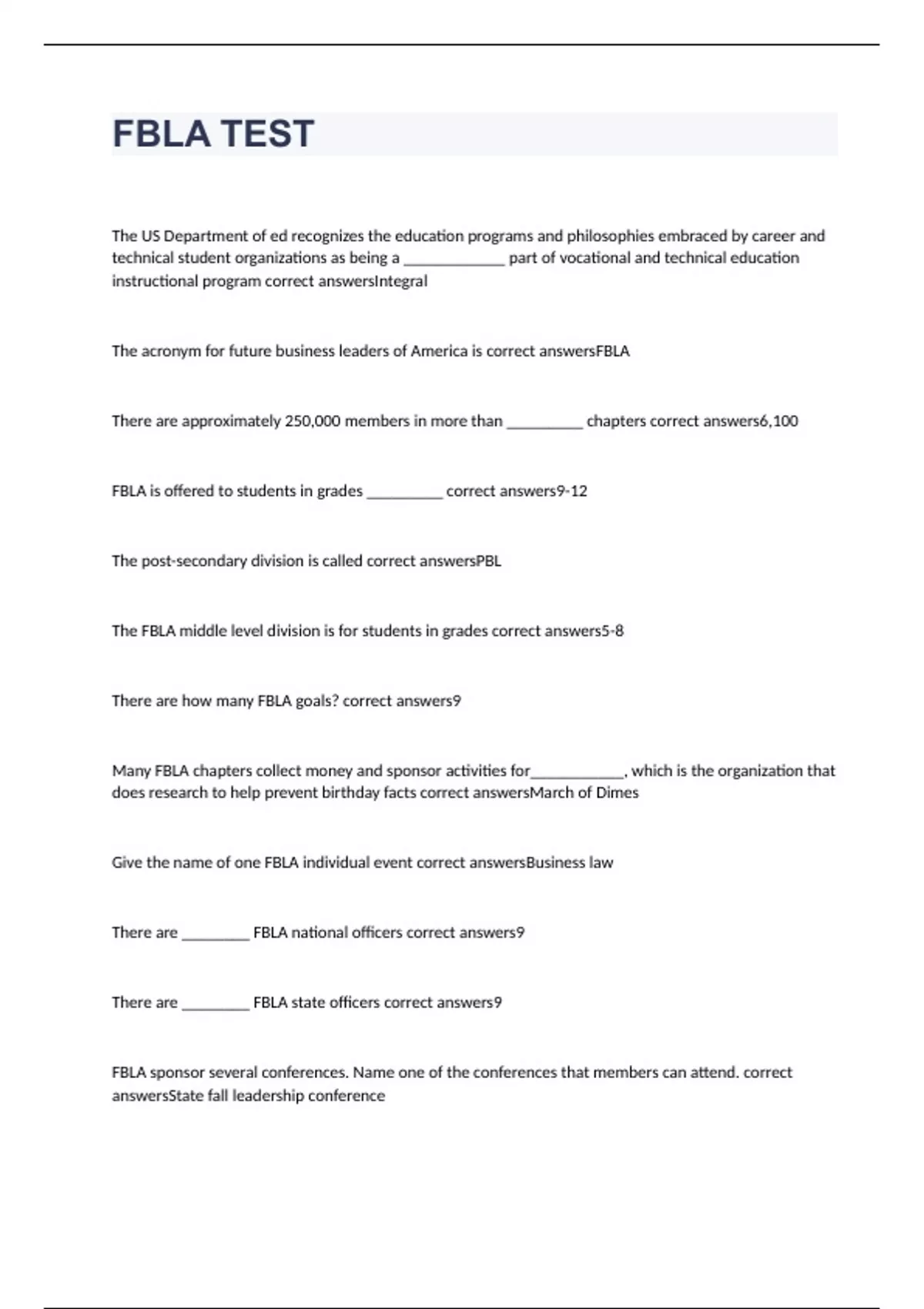 FBLA TEST

The US Department of ed recognizes the education programs and philosophies embraced by career and technical student organizations as being a _____________ part of vocational and technical education instructional program correct answersIntegral

The acronym for future business leaders of America is correct answersFBLA

There are approximately 250,000 members in more than __________ chapters correct answers6,100

FBLA is offered to students in grades __________ correct answers9-12

The post-secondary division is called correct answersPBL

The FBLA middle level division is for students in grades correct answers5-8

There are how many FBLA goals? correct answers9

Many FBLA chapters collect money and sponsor activities for____________, which is the organization that does research to help prevent birthday facts correct answersMarch of Dimes

Give the name of one FBLA individual event correct answersBusiness law

There are _________ FBLA national officers correct answers9

There are _________ FBLA state officers correct answers9

FBLA sponsor several conferences. Name one of the conferences that members can attend. correct answersState fall leadership conference